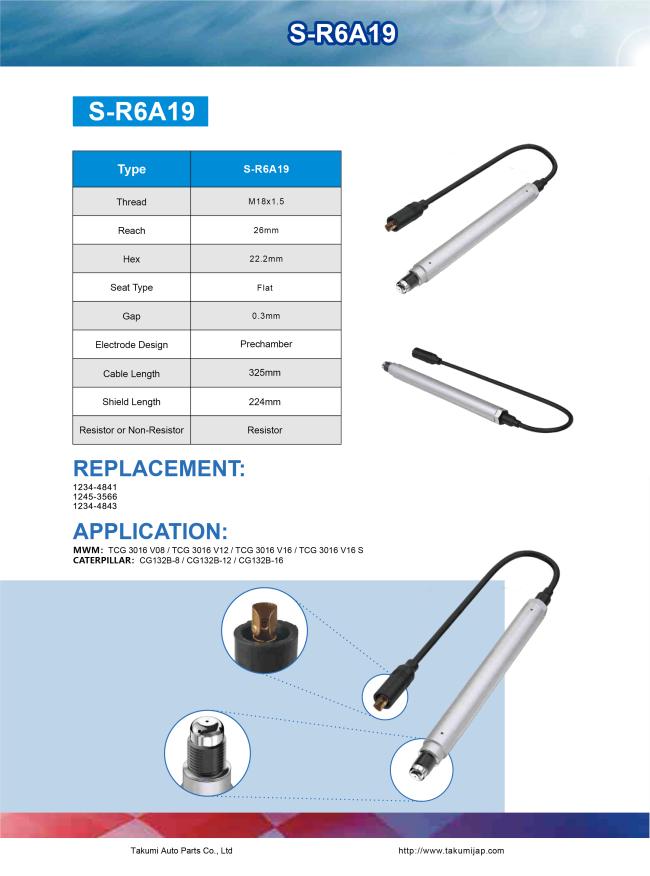 S-R6A19

S-R6A19

| Type | S-R6A19 |
|---|---|
| Thread | M18x1.5 |
| Reach | 26mm |
| Hex | 22.2mm |
| Seat Type | Flat |
| Gap | 0.3mm |
| Electrode Design | Prechamber |
| Cable Length | 325mm |
| Shield Length | 224mm |
| Resistor or Non-Resistor | Resistor |

REPLACEMENT:
1234-4841
1245-3566
1234-4843

APPLICATION:
MWM: TCG 3016 V08 / TCG 3016 V12 / TCG 3016 V16 / TCG 3016 V16 S
CATERPILLAR: CG132B-8 / CG132B-12 / CG132B-16

Takumi Auto Parts Co., Ltd
http://www.takumijap.com